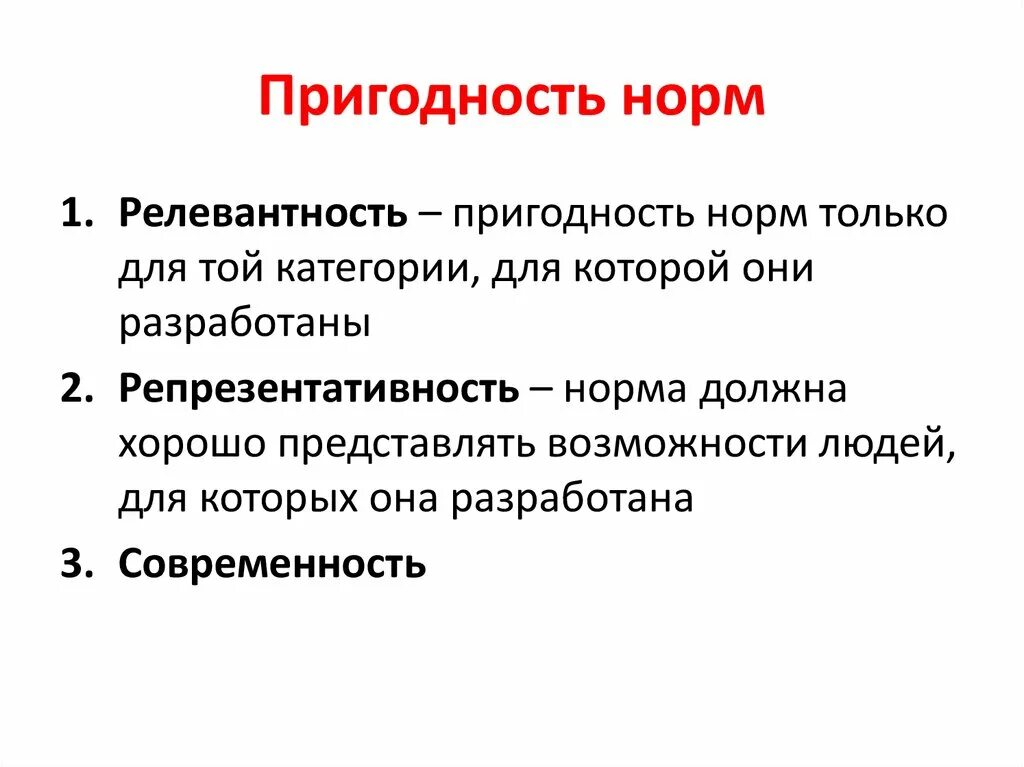 Пригодность норм

1. Релевантность – пригодность норм только для той категории, для которой они разработаны
2. Репрезентативность – норма должна хорошо представлять возможности людей, для которых она разработана
3. Современность